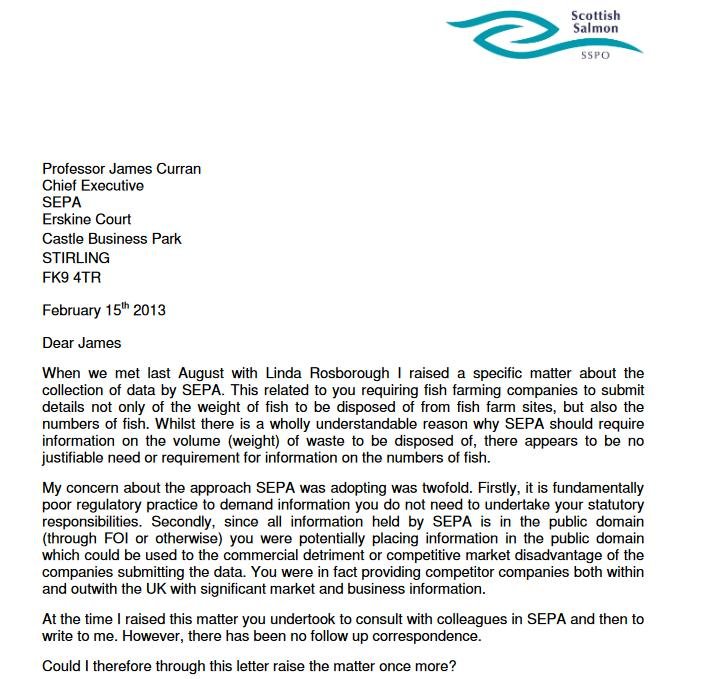 Scottish Salmon
SSPO

Professor James Curran
Chief Executive
SEPA
Erskine Court
Castle Business Park
STIRLING
FK9 4TR

February 15$^{th}$ 2013

Dear James

When we met last August with Linda Rosborough I raised a specific matter about the collection of data by SEPA. This related to you requiring fish farming companies to submit details not only of the weight of fish to be disposed of from fish farm sites, but also the numbers of fish. Whilst there is a wholly understandable reason why SEPA should require information on the volume (weight) of waste to be disposed of, there appears to be no justifiable need or requirement for information on the numbers of fish.

My concern about the approach SEPA was adopting was twofold. Firstly, it is fundamentally poor regulatory practice to demand information you do not need to undertake your statutory responsibilities. Secondly, since all information held by SEPA is in the public domain (through FOI or otherwise) you were potentially placing information in the public domain which could be used to the commercial detriment or competitive market disadvantage of the companies submitting the data. You were in fact providing competitor companies both within and outwith the UK with significant market and business information.

At the time I raised this matter you undertook to consult with colleagues in SEPA and then to write to me. However, there has been no follow up correspondence.

Could I therefore through this letter raise the matter once more?